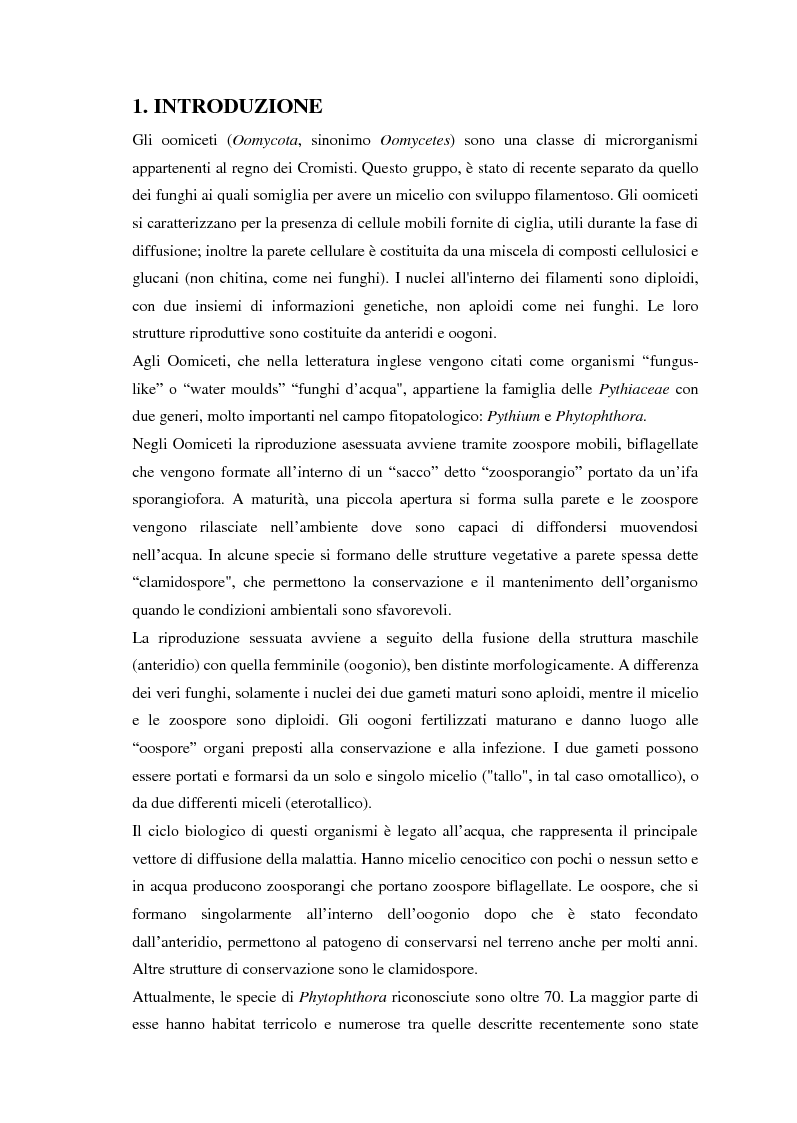 1. INTRODUZIONE

Gli oomiceti (Oomycota, sinonimo Oomycetes) sono una classe di microrganismi appartenenti al regno dei Cromisti. Questo gruppo, è stato di recente separato da quello dei funghi ai quali somiglia per avere un micelio con sviluppo filamentoso. Gli oomiceti si caratterizzano per la presenza di cellule mobili fornite di ciglia, utili durante la fase di diffusione; inoltre la parete cellulare è costituita da una miscela di composti cellulosici e glucani (non chitina, come nei funghi). I nuclei all'interno dei filamenti sono diploidi, con due insiemi di informazioni genetiche, non aploidi come nei funghi. Le loro strutture riproduttive sono costituite da anteridi e oogoni.

Agli Oomiceti, che nella letteratura inglese vengono citati come organismi “fungus-like” o “water moulds” “funghi d’acqua", appartiene la famiglia delle Pythiaceae con due generi, molto importanti nel campo fitopatologico: Pythium e Phytophthora.

Negli Oomiceti la riproduzione asessuata avviene tramite zoospore mobili, biflagellate che vengono formate all’interno di un “sacco” detto “zoosporangio” portato da un’ifa sporangiofora. A maturità, una piccola apertura si forma sulla parete e le zoospore vengono rilasciate nell’ambiente dove sono capaci di diffondersi muovendosi nell’acqua. In alcune specie si formano delle strutture vegetative a parete spessa dette “clamidospore", che permettono la conservazione e il mantenimento dell’organismo quando le condizioni ambientali sono sfavorevoli.

La riproduzione sessuata avviene a seguito della fusione della struttura maschile (anteridio) con quella femminile (oogonio), ben distinte morfologicamente. A differenza dei veri funghi, solamente i nuclei dei due gameti maturi sono aploidi, mentre il micelio e le zoospore sono diploidi. Gli oogoni fertilizzati maturano e danno luogo alle “oospore” organi preposti alla conservazione e alla infezione. I due gameti possono essere portati e formarsi da un solo e singolo micelio ("tallo", in tal caso omotallico), o da due differenti miceli (eterotallico).

Il ciclo biologico di questi organismi è legato all’acqua, che rappresenta il principale vettore di diffusione della malattia. Hanno micelio cenocitico con pochi o nessun setto e in acqua producono zoosporangi che portano zoospore biflagellate. Le oospore, che si formano singolarmente all’interno dell’oogonio dopo che è stato fecondato dall’anteridio, permettono al patogeno di conservarsi nel terreno anche per molti anni. Altre strutture di conservazione sono le clamidospore.

Attualmente, le specie di Phytophthora riconosciute sono oltre 70. La maggior parte di esse hanno habitat terricolo e numerose tra quelle descritte recentemente sono state